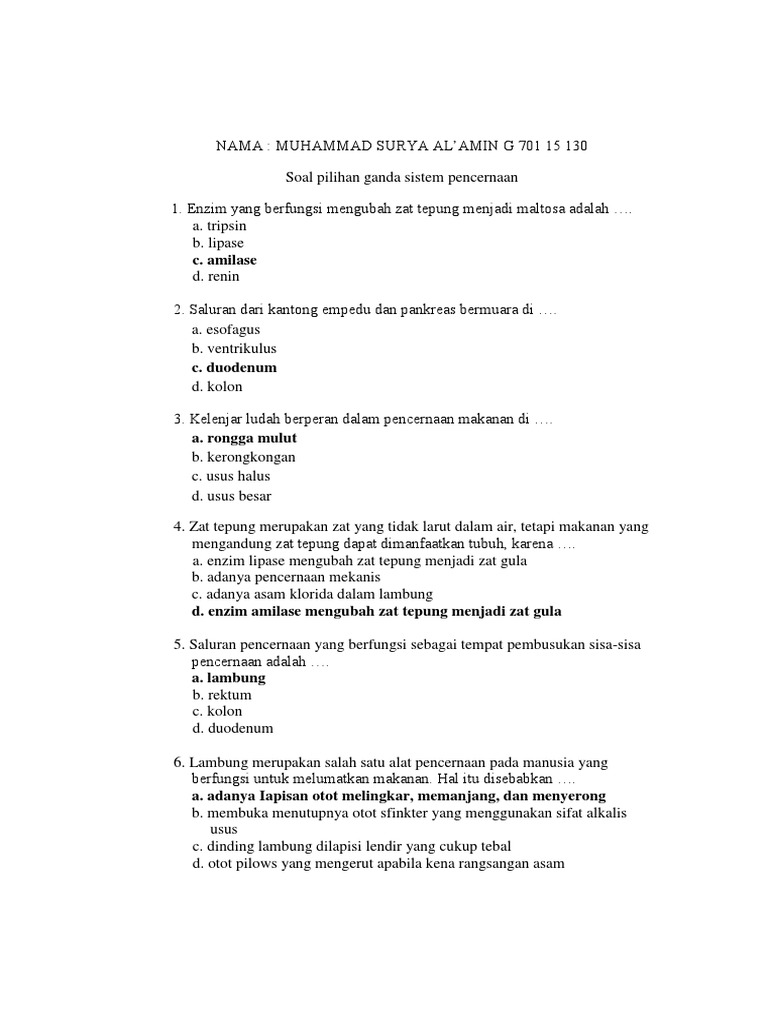 NAMA : MUHAMMAD SURYA AL'AMIN G 701 15 130

Soal pilihan ganda sistem pencernaan

1. Enzim yang berfungsi mengubah zat tepung menjadi maltosa adalah ….
a. tripsin
b. lipase
c. amilase
d. renin

2. Saluran dari kantong empedu dan pankreas bermuara di ….
a. esofagus
b. ventrikulus
c. duodenum
d. kolon

3. Kelenjar ludah berperan dalam pencernaan makanan di ….
a. rongga mulut
b. kerongkongan
c. usus halus
d. usus besar

4. Zat tepung merupakan zat yang tidak larut dalam air, tetapi makanan yang mengandung zat tepung dapat dimanfaatkan tubuh, karena ….
a. enzim lipase mengubah zat tepung menjadi zat gula
b. adanya pencernaan mekanis
c. adanya asam klorida dalam lambung
d. enzim amilase mengubah zat tepung menjadi zat gula

5. Saluran pencernaan yang berfungsi sebagai tempat pembusukan sisa-sisa pencernaan adalah ….
a. lambung
b. rektum
c. kolon
d. duodenum

6. Lambung merupakan salah satu alat pencernaan pada manusia yang berfungsi untuk melumatkan makanan. Hal itu disebabkan ….
a. adanya Iapisan otot melingkar, memanjang, dan menyerong
b. membuka menutupnya otot sfinkter yang menggunakan sifat alkalis usus
c. dinding lambung dilapisi lendir yang cukup tebal
d. otot pilows yang mengerut apabila kena rangsangan asam